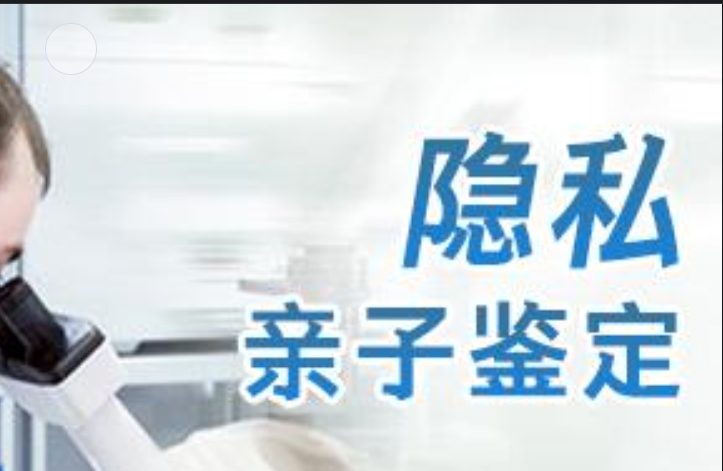 隐私
亲子鉴定